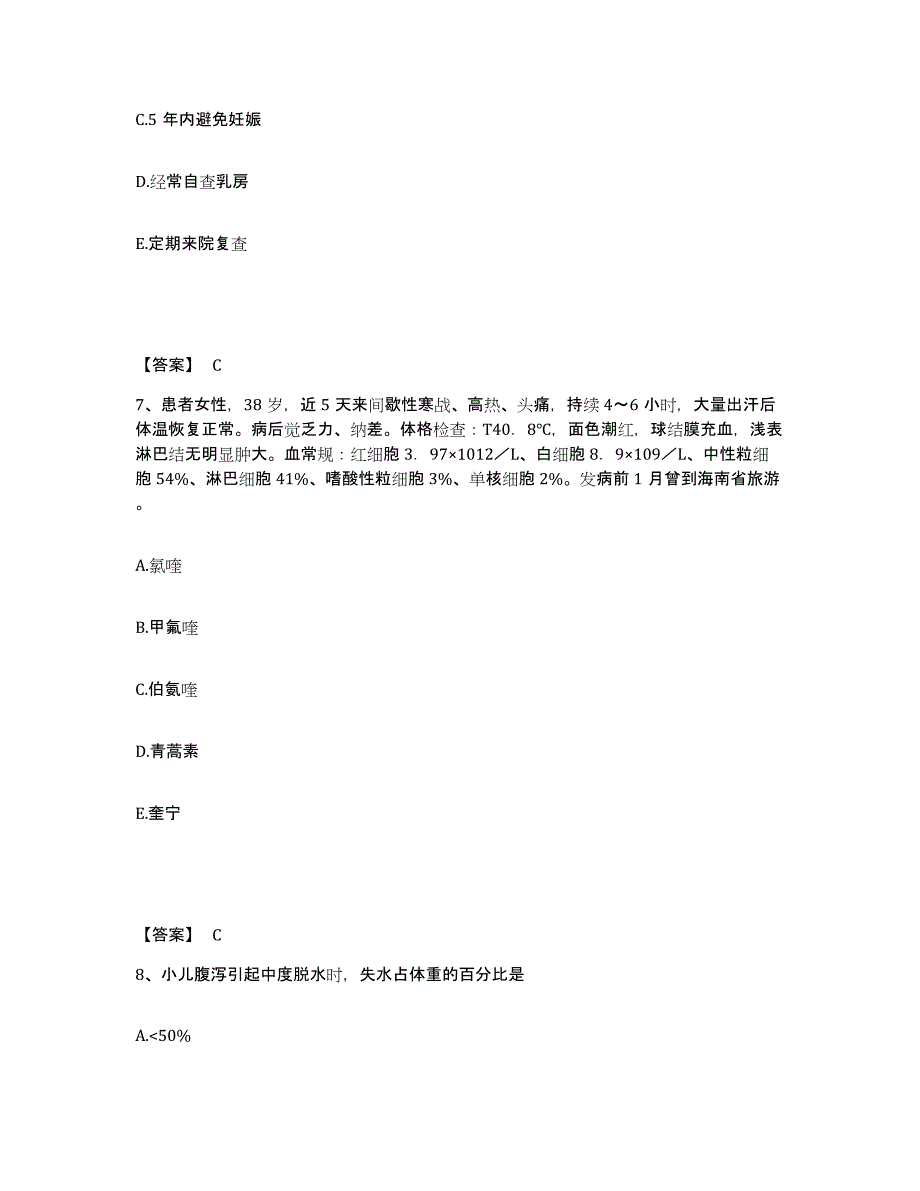 C.5 年内避免妊娠

D.经常自查乳房

E.定期来院复查

【答案】 C

7、患者女性，38 岁，近 5 天来间歇性寒战、高热、头痛，持续 4～6 小时，大量出汗后体温恢复正常。病后觉乏力、纳差。体格检查：T40．8℃，面色潮红，球结膜充血，浅表淋巴结无明显肿大。血常规：红细胞 3．97×1012／L、白细胞 8．9×109／L、中性粒细胞 54%、淋巴细胞 41%、嗜酸性粒细胞 3%、单核细胞 2%。发病前 1 月曾到海南省旅游。

A.氯喹

B.甲氟喹

C.伯氨喹

D.青蒿素

E.奎宁

【答案】 C

8、小儿腹泻引起中度脱水时，失水占体重的百分比是

A.<50%